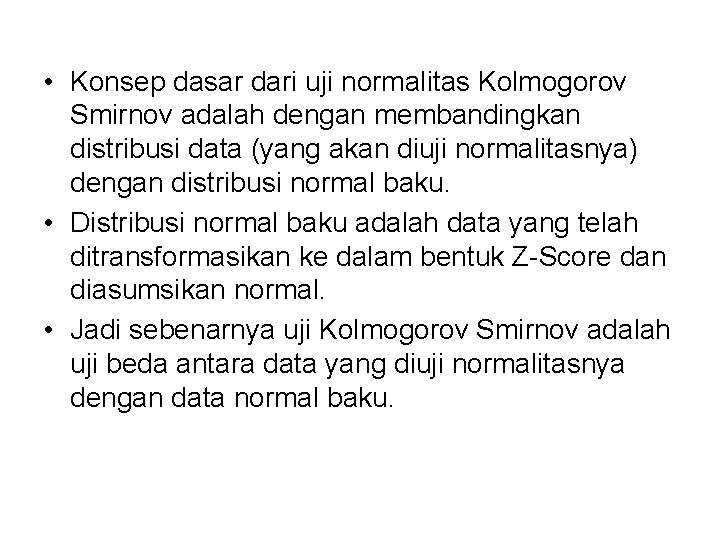 • Konsep dasar dari uji normalitas Kolmogorov Smirnov adalah dengan membandingkan distribusi data (yang akan diuji normalitasnya) dengan distribusi normal baku.

• Distribusi normal baku adalah data yang telah ditransformasikan ke dalam bentuk Z-Score dan diasumsikan normal.

• Jadi sebenarnya uji Kolmogorov Smirnov adalah uji beda antara data yang diuji normalitasnya dengan data normal baku.